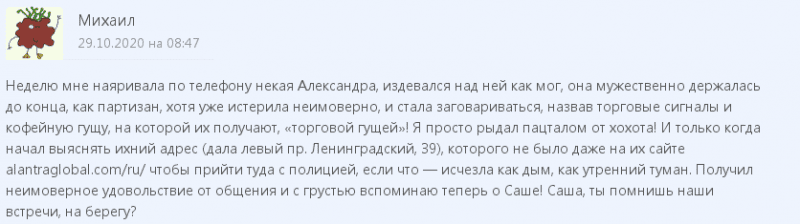 Михаил
29.10.2020 на 08:47

Неделю мне наяривала по телефону некая Александра, издевался над ней как мог, она мужественно держалась до конца, как партизан, хотя уже истерила неимоверно, и стала заговариваться, назвав торговые сигналы и кофейную гущу, на которой их получают, «торговой гущей»! Я просто рыдал пацталом от хохота! И только когда начал выяснять ихний адрес (дала левый пр. Ленинградский, 39), которого не было даже на их сайте alantraglobal.com/ru/ чтобы прийти туда с полицией, если что — исчезла как дым, как утренний туман. Получил неимоверное удовольствие от общения и с грустью вспоминаю теперь о Саше! Саша, ты помнишь наши встречи, на берегу?